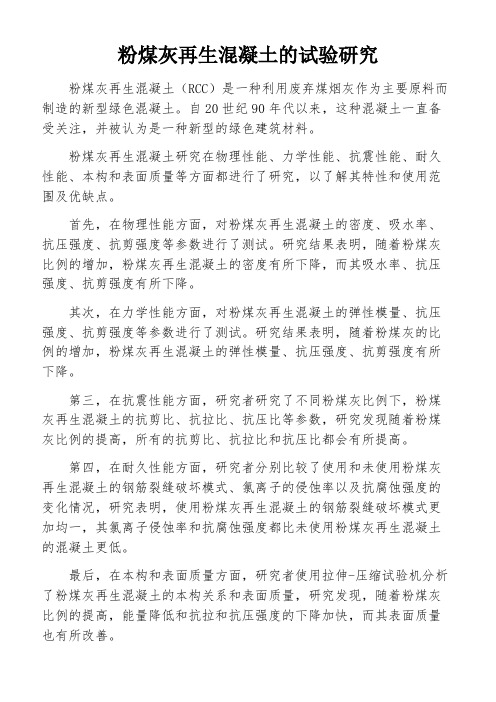 粉煤灰再生混凝土的试验研究

粉煤灰再生混凝土（RCC）是一种利用废弃煤烟灰作为主要原料而制造的新型绿色混凝土。自20世纪90年代以来，这种混凝土一直备受关注，并被认为是一种新型的绿色建筑材料。

粉煤灰再生混凝土研究在物理性能、力学性能、抗震性能、耐久性能、本构和表面质量等方面都进行了研究，以了解其特性和使用范围及优缺点。

首先，在物理性能方面，对粉煤灰再生混凝土的密度、吸水率、抗压强度、抗剪强度等参数进行了测试。研究结果表明，随着粉煤灰比例的增加，粉煤灰再生混凝土的密度有所下降，而其吸水率、抗压强度、抗剪强度有所下降。

其次，在力学性能方面，对粉煤灰再生混凝土的弹性模量、抗压强度、抗剪强度等参数进行了测试。研究结果表明，随着粉煤灰的比例的增加，粉煤灰再生混凝土的弹性模量、抗压强度、抗剪强度有所下降。

第三，在抗震性能方面，研究者研究了不同粉煤灰比例下，粉煤灰再生混凝土的抗剪比、抗拉比、抗压比等参数，研究发现随着粉煤灰比例的提高，所有的抗剪比、抗拉比和抗压比都会有所提高。

第四，在耐久性能方面，研究者分别比较了使用和未使用粉煤灰再生混凝土的钢筋裂缝破坏模式、氯离子的侵蚀率以及抗腐蚀强度的变化情况，研究表明，使用粉煤灰再生混凝土的钢筋裂缝破坏模式更加均一，其氯离子侵蚀率和抗腐蚀强度都比未使用粉煤灰再生混凝土的混凝土更低。

最后，在本构和表面质量方面，研究者使用拉伸-压缩试验机分析了粉煤灰再生混凝土的本构关系和表面质量，研究发现，随着粉煤灰比例的提高，能量降低和抗拉和抗压强度的下降加快，而其表面质量也有所改善。